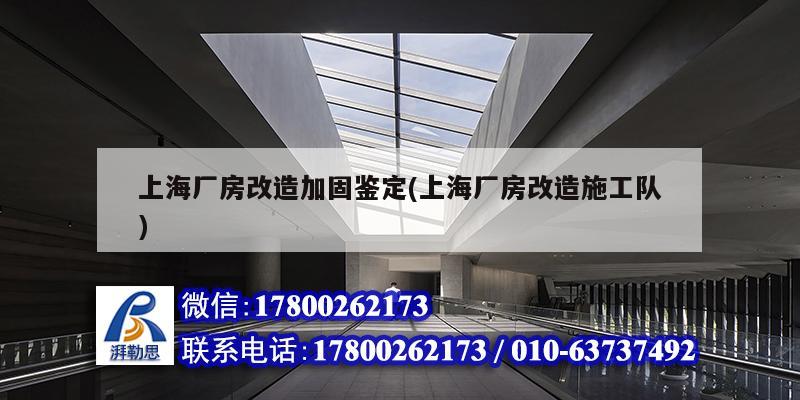 上海厂房改造加固鉴定(上海厂房改造施工队)

湃勒思

微信:17800262173

联系电话:17800262173 / 010-63737492